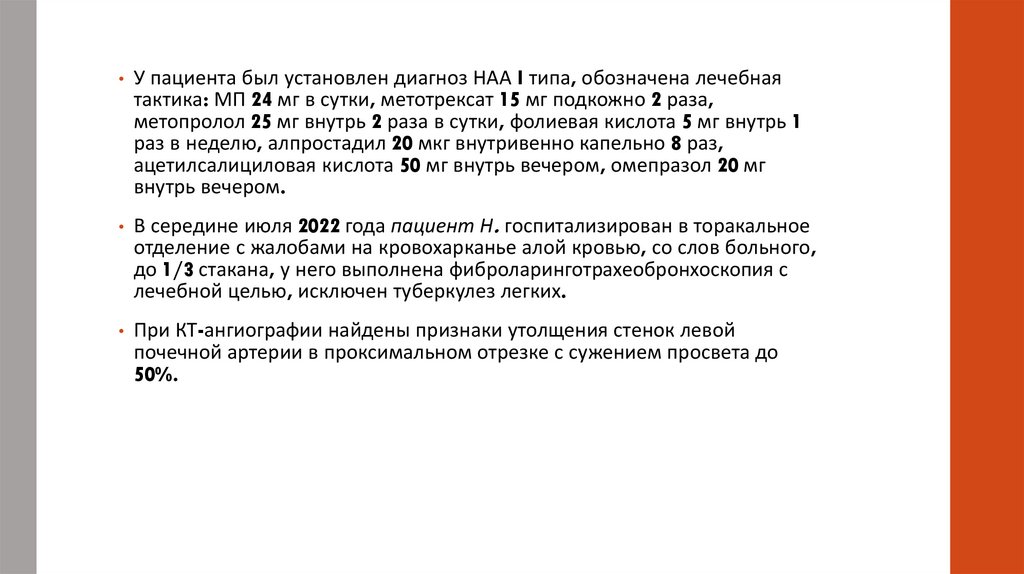 • У пациента был установлен диагноз НАА I типа, обозначена лечебная тактика: МП 24 мг в сутки, метотрексат 15 мг подкожно 2 раза, метопролол 25 мг внутрь 2 раза в сутки, фолиевая кислота 5 мг внутрь 1 раз в неделю, алпростадил 20 мкг внутривенно капельно 8 раз, ацетилсалициловая кислота 50 мг внутрь вечером, омепразол 20 мг внутрь вечером.

• В середине июля 2022 года пациент Н. госпитализирован в торакальное отделение с жалобами на кровохарканье алой кровью, со слов больного, до 1/3 стакана, у него выполнена фиброларинготрахеобронхоскопия с лечебной целью, исключен туберкулез легких.

• При КТ-ангиографии найдены признаки утолщения стенок левой почечной артерии в проксимальном отрезке с сужением просвета до 50%.